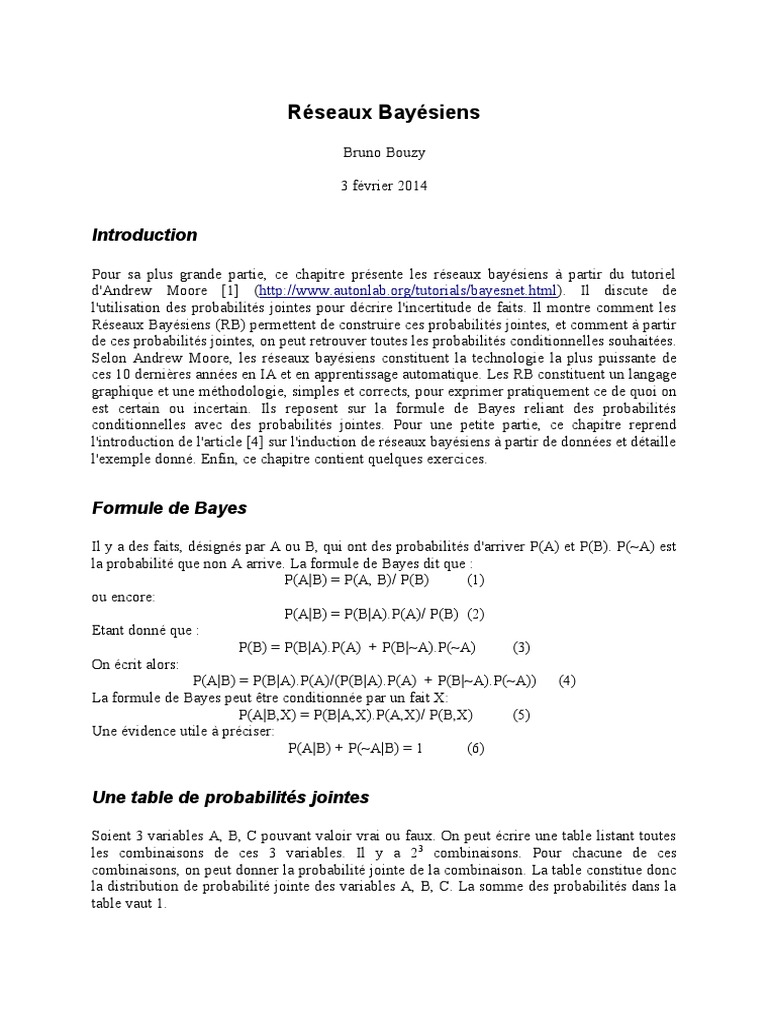 Réseaux Bayésiens

Bruno Bouzy

3 février 2014

Introduction

Pour sa plus grande partie, ce chapitre présente les réseaux bayésiens à partir du tutoriel d'Andrew Moore [1] (http://www.autonlab.org/tutorials/bayesnet.html). Il discute de l'utilisation des probabilités jointes pour décrire l'incertitude de faits. Il montre comment les Réseaux Bayésiens (RB) permettent de construire ces probabilités jointes, et comment à partir de ces probabilités jointes, on peut retrouver toutes les probabilités conditionnelles souhaitées. Selon Andrew Moore, les réseaux bayésiens constituent la technologie la plus puissante de ces 10 dernières années en IA et en apprentissage automatique. Les RB constituent un langage graphique et une méthodologie, simples et corrects, pour exprimer pratiquement ce de quoi on est certain ou incertain. Ils reposent sur la formule de Bayes reliant des probabilités conditionnelles avec des probabilités jointes. Pour une petite partie, ce chapitre reprend l'introduction de l'article [4] sur l'induction de réseaux bayésiens à partir de données et détaille l'exemple donné. Enfin, ce chapitre contient quelques exercices.

Formule de Bayes

Il y a des faits, désignés par A ou B, qui ont des probabilités d'arriver P(A) et P(B). P(~A) est la probabilité que non A arrive. La formule de Bayes dit que :
P(A|B) = P(A, B)/ P(B) (1)
ou encore:
P(A|B) = P(B|A).P(A)/ P(B) (2)
Etant donné que :
P(B) = P(B|A).P(A) + P(B|~A).P(~A) (3)
On écrit alors:
P(A|B) = P(B|A).P(A)/(P(B|A).P(A) + P(B|~A).P(~A)) (4)
La formule de Bayes peut être conditionnée par un fait X:
P(A|B,X) = P(B|A,X).P(A,X)/ P(B,X) (5)
Une évidence utile à préciser:
P(A|B) + P(~A|B) = 1 (6)

Une table de probabilités jointes

Soient 3 variables A, B, C pouvant valoir vrai ou faux. On peut écrire une table listant toutes les combinaisons de ces 3 variables. Il y a $2^3$ combinaisons. Pour chacune de ces combinaisons, on peut donner la probabilité jointe de la combinaison. La table constitue donc la distribution de probabilité jointe des variables A, B, C. La somme des probabilités dans la table vaut 1.